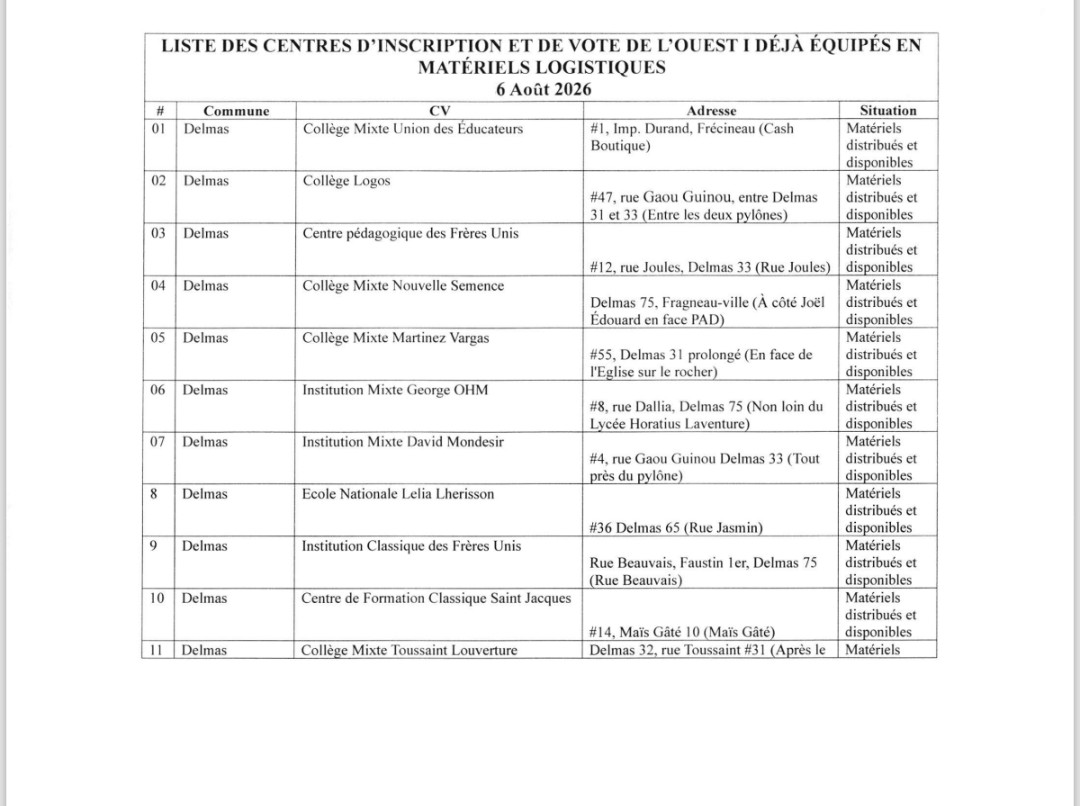 LISTE DES CENTRES D'INSCRIPTION ET DE VOTE DE L'OUEST I DÉJÀ ÉQUIPÉS EN MATÉRIELS LOGISTIQUES
6 Août 2026

| # | Commune | CV | Adresse | Situation |
|---|---|---|---|---|
| 01 | Delmas | Collège Mixte Union des Éducateurs | #1, Imp. Durand, Frécineau (Cash Boutique) | Matériels distribués et disponibles |
| 02 | Delmas | Collège Logos | #47, rue Gaou Guinou, entre Delmas 31 et 33 (Entre les deux pylônes) | Matériels distribués et disponibles |
| 03 | Delmas | Centre pédagogique des Frères Unis | #12, rue Joules, Delmas 33 (Rue Joules) | Matériels distribués et disponibles |
| 04 | Delmas | Collège Mixte Nouvelle Semence | Delmas 75, Fragneau-ville (À côté Joël Édouard en face PAD) | Matériels distribués et disponibles |
| 05 | Delmas | Collège Mixte Martinez Vargas | #55, Delmas 31 prolongé (En face de l'Eglise sur le rocher) | Matériels distribués et disponibles |
| 06 | Delmas | Institution Mixte George OHM | #8, rue Dallia, Delmas 75 (Non loin du Lycée Horatius Laventure) | Matériels distribués et disponibles |
| 07 | Delmas | Institution Mixte David Mondesir | #4, rue Gaou Guinou Delmas 33 (Tout près du pylône) | Matériels distribués et disponibles |
| 8 | Delmas | Ecole Nationale Lelia Lherisson | #36 Delmas 65 (Rue Jasmin) | Matériels distribués et disponibles |
| 9 | Delmas | Institution Classique des Frères Unis | Rue Beauvais, Faustin 1er, Delmas 75 (Rue Beauvais) | Matériels distribués et disponibles |
| 10 | Delmas | Centre de Formation Classique Saint Jacques | #14, Maïs Gâté 10 (Maïs Gâté) | Matériels distribués et disponibles |
| 11 | Delmas | Collège Mixte Toussaint Louverture | Delmas 32, rue Toussaint #31 (Après le | Matériels |